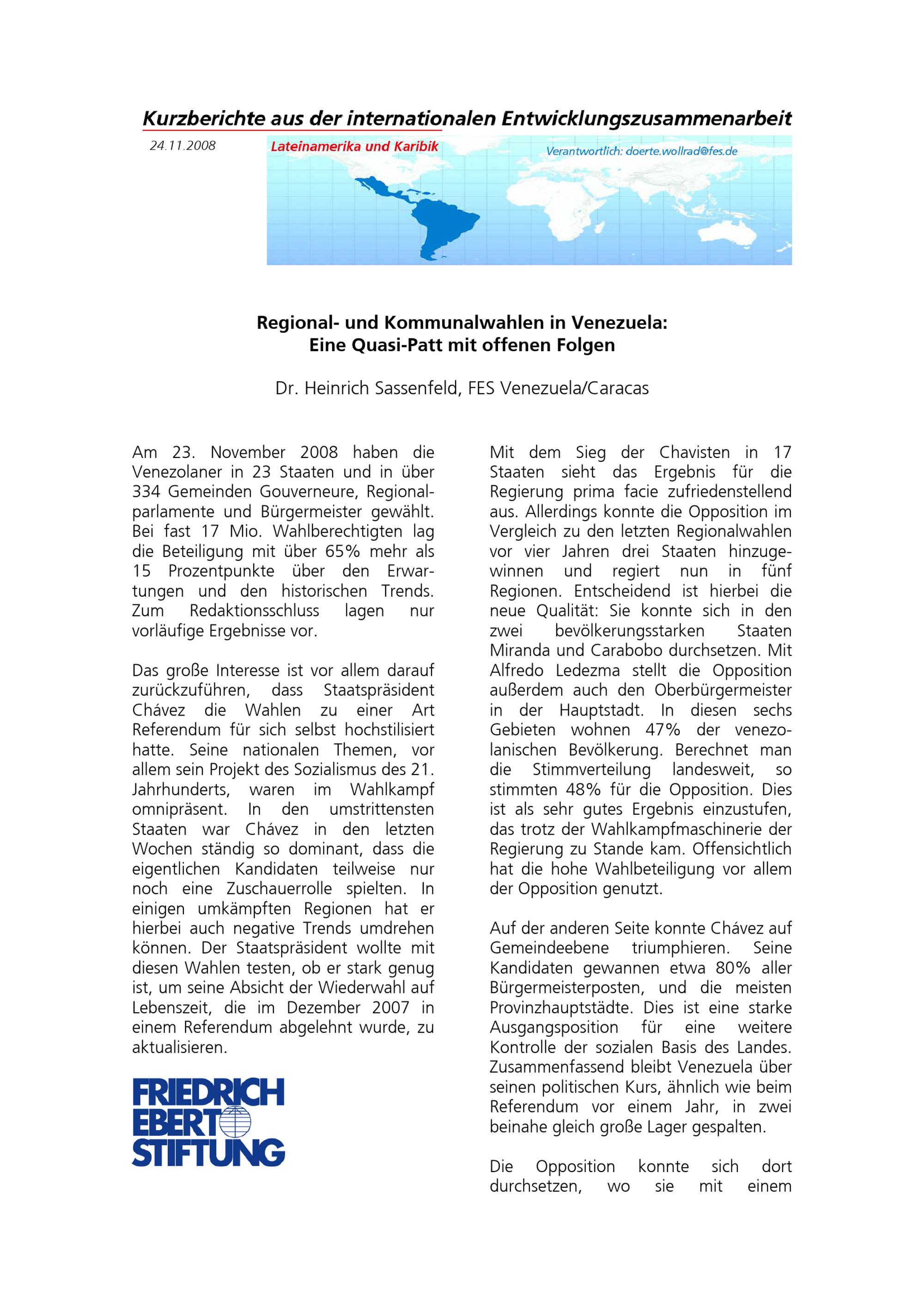 Kurzberichte aus der internationalen Entwicklungszusammenarbeit

24.11.2008

Lateinamerika und Karibik

Verantwortlich: doerte.wollrad@fes.de

Regional- und Kommunalwahlen in Venezuela:
Eine Quasi-Patt mit offenen Folgen

Dr. Heinrich Sassenfeld, FES Venezuela/Caracas

Am 23. November 2008 haben die Venezolaner in 23 Staaten und in über 334 Gemeinden Gouverneure, Regionalparlamente und Bürgermeister gewählt. Bei fast 17 Mio. Wahlberechtigten lag die Beteiligung mit über 65% mehr als 15 Prozentpunkte über den Erwartungen und den historischen Trends. Zum Redaktionsschluss lagen nur vorläufige Ergebnisse vor.

Das große Interesse ist vor allem darauf zurückzuführen, dass Staatspräsident Chávez die Wahlen zu einer Art Referendum für sich selbst hochstilisiert hatte. Seine nationalen Themen, vor allem sein Projekt des Sozialismus des 21. Jahrhunderts, waren im Wahlkampf omnipräsent. In den umstrittensten Staaten war Chávez in den letzten Wochen ständig so dominant, dass die eigentlichen Kandidaten teilweise nur noch eine Zuschauerrolle spielten. In einigen umkämpften Regionen hat er hierbei auch negative Trends umdrehen können. Der Staatspräsident wollte mit diesen Wahlen testen, ob er stark genug ist, um seine Absicht der Wiederwahl auf Lebenszeit, die im Dezember 2007 in einem Referendum abgelehnt wurde, zu aktualisieren.

FRIEDRICH EBERT STIFTUNG

Mit dem Sieg der Chavisten in 17 Staaten sieht das Ergebnis für die Regierung prima facie zufriedenstellend aus. Allerdings konnte die Opposition im Vergleich zu den letzten Regionalwahlen vor vier Jahren drei Staaten hinzugewinnen und regiert nun in fünf Regionen. Entscheidend ist hierbei die neue Qualität: Sie konnte sich in den zwei bevölkerungsstarken Staaten Miranda und Carabobo durchsetzen. Mit Alfredo Ledezma stellt die Opposition außerdem auch den Oberbürgermeister in der Hauptstadt. In diesen sechs Gebieten wohnen 47% der venezolanischen Bevölkerung. Berechnet man die Stimmverteilung landesweit, so stimmten 48% für die Opposition. Dies ist als sehr gutes Ergebnis einzustufen, das trotz der Wahlkampfmaschinerie der Regierung zu Stande kam. Offensichtlich hat die hohe Wahlbeteiligung vor allem der Opposition genutzt.

Auf der anderen Seite konnte Chávez auf Gemeindeebene triumphieren. Seine Kandidaten gewannen etwa 80% aller Bürgermeisterposten, und die meisten Provinzhauptstädte. Dies ist eine starke Ausgangsposition für eine weitere Kontrolle der sozialen Basis des Landes. Zusammenfassend bleibt Venezuela über seinen politischen Kurs, ähnlich wie beim Referendum vor einem Jahr, in zwei beinahe gleich große Lager gespalten.

Die Opposition konnte sich dort durchsetzen, wo sie mit einem